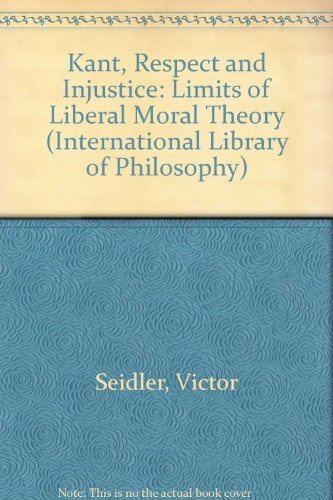 Kant, Respect and Injustice: Limits of Liberal Moral Theory (International Library of Philosophy)

Seidler, Victor

Note: This is no the actual book cover